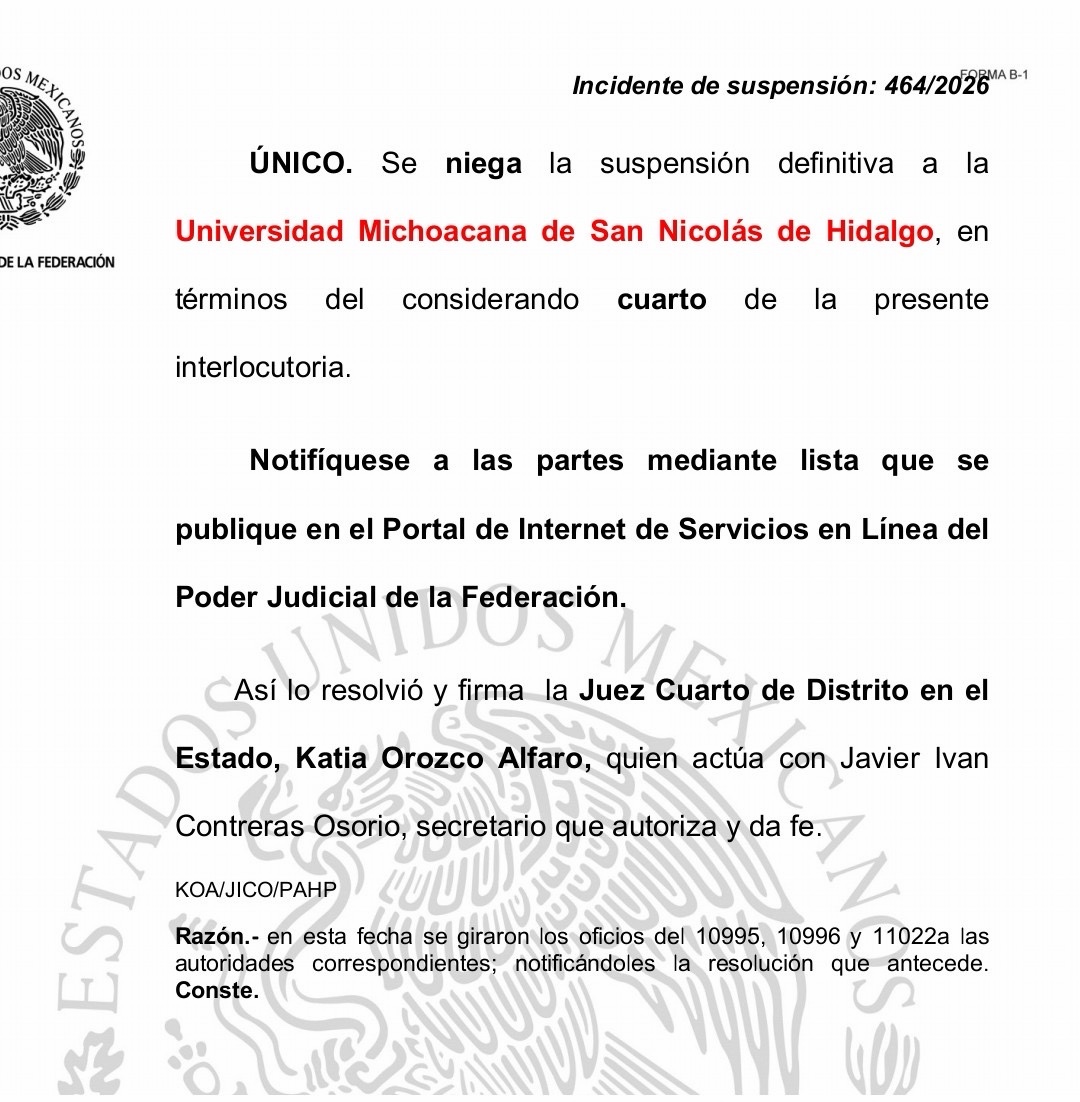 OS MEXICANOS

DE LA FEDERACIÓN

FORMA B-1

Incidente de suspensión: 464/2026

ÚNICO. Se niega la suspensión definitiva a la Universidad Michoacana de San Nicolás de Hidalgo, en términos del considerando cuarto de la presente interlocutoria.

Notifíquese a las partes mediante lista que se publique en el Portal de Internet de Servicios en Línea del Poder Judicial de la Federación.

Así lo resolvió y firma la Juez Cuarto de Distrito en el Estado, Katia Orozco Alfaro, quien actúa con Javier Ivan Contreras Osorio, secretario que autoriza y da fe.

KOA/JICO/PAHP

Razón.- en esta fecha se giraron los oficios del 10995, 10996 y 11022a las autoridades correspondientes; notificándoles la resolución que antecede. Conste.

ESTADOS UNIDOS MEXICANOS